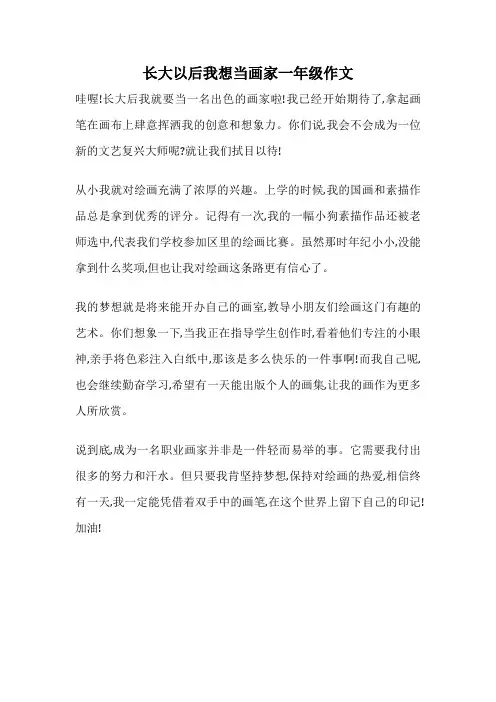 长大以后我想当画家一年级作文

哇喔!长大后我就要当一名出色的画家啦!我已经开始期待了,拿起画笔在画布上肆意挥洒我的创意和想象力。你们说,我会不会成为一位新的文艺复兴大师呢?就让我们拭目以待!

从小我就对绘画充满了浓厚的兴趣。上学的时候,我的国画和素描作品总是拿到优秀的评分。记得有一次,我的一幅小狗素描作品还被老师选中,代表我们学校参加区里的绘画比赛。虽然那时年纪小小,没能拿到什么奖项,但也让我对绘画这条路更有信心了。

我的梦想就是将来能开办自己的画室,教导小朋友们绘画这门有趣的艺术。你们想象一下,当我正在指导学生创作时,看着他们专注的小眼神,亲手将色彩注入白纸中,那该是多么快乐的一件事啊!而我自己呢,也会继续勤奋学习,希望有一天能出版个人的画集,让我的画作为更多人所欣赏。

说到底,成为一名职业画家并非是一件轻而易举的事。它需要我付出很多的努力和汗水。但只要我肯坚持梦想,保持对绘画的热爱,相信终有一天,我一定能凭借着双手中的画笔,在这个世界上留下自己的印记!加油!